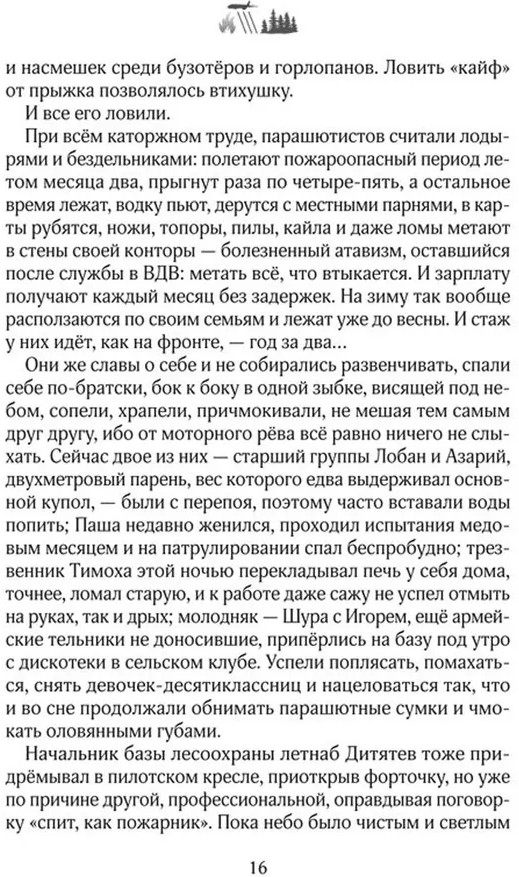 и насмешек среди бузотёров и горлопанов. Ловить «кайф» от прыжка позволялось втихушку.

И все его ловили.

При всём каторжном труде, парашютистов считали лодырями и бездельниками: полетают пожароопасный период летом месяца два, прыгнут раза по четыре-пять, а остальное время лежат, водку пьют, дерутся с местными парнями, в карты рубятся, ножи, топоры, пилы, кайла и даже ломы метают в стены своей конторы — болезненный атавизм, оставшийся после службы в ВДВ: метать всё, что втыкается. И зарплату получают каждый месяц без задержек. На зиму так вообще расползаются по своим семьям и лежат уже до весны. И стаж у них идёт, как на фронте, — год за два…

Они же славы о себе и не собирались развенчивать, спали себе по-братски, бок к боку в одной зыбке, висящей под небом, сопели, храпели, причмокивали, не мешая тем самым друг другу, ибо от моторного рёва всё равно ничего не слыхать. Сейчас двое из них — старший группы Лобан и Азарий, двухметровый парень, вес которого едва выдерживал основной купол, — были с перепоя, поэтому часто вставали воды попить; Паша недавно женился, проходил испытания медовым месяцем и на патрулировании спал беспробудно; трезвенник Тимоха этой ночью перекладывал печь у себя дома, точнее, ломал старую, и к работе даже сажу не успел отмыть на руках, так и дрых; молодняк — Шура с Игорем, ещё армейские тельники не доносившие, припёрлись на базу под утро с дискотеки в сельском клубе. Успели поплясать, помахаться, снять девочек-десятиклассниц и нацеловаться так, что и во сне продолжали обнимать парашютные сумки и чмокать оловянными губами.

Начальник базы лесоохраны летнаб Дитятев тоже придрёмывал в пилотском кресле, приоткрыв форточку, но уже по причине другой, профессиональной, оправдывая поговорку «спит, как пожарник». Пока небо было чистым и светлым

16